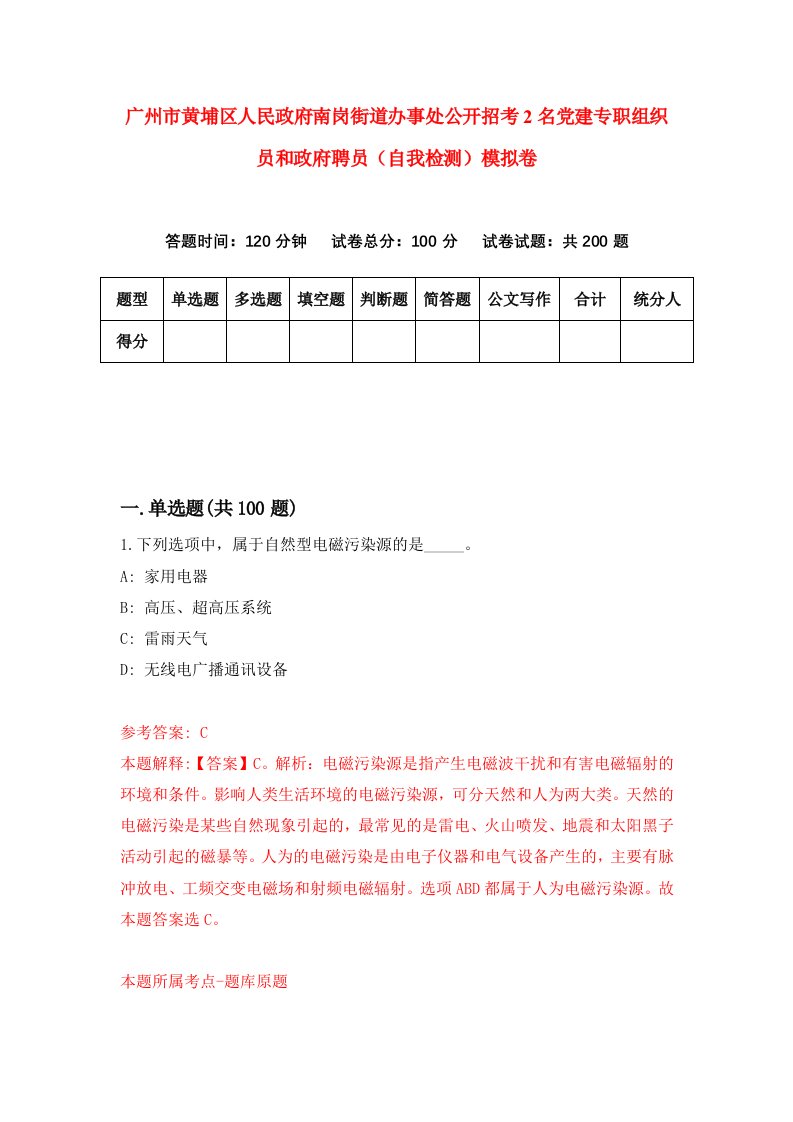 广州市黄埔区人民政府南岗街道办事处公开招考2名党建专职组织员和政府聘员（自我检测）模拟卷

答题时间：120分钟　试卷总分：100分　试卷试题：共200题

| 题型 | 单选题 | 多选题 | 填空题 | 判断题 | 简答题 | 公文写作 | 合计 | 统分人 |
|---|---|---|---|---|---|---|---|---|
| 得分 | | | | | | | | |

一.单选题(共100题)

1.下列选项中，属于自然型电磁污染源的是_____。

A: 家用电器

B: 高压、超高压系统

C: 雷雨天气

D: 无线电广播通讯设备

参考答案: C

本题解释:【答案】C。解析：电磁污染源是指产生电磁波干扰和有害电磁辐射的环境和条件。影响人类生活环境的电磁污染源，可分天然和人为两大类。天然的电磁污染是某些自然现象引起的，最常见的是雷电、火山喷发、地震和太阳黑子活动引起的磁暴等。人为的电磁污染是由电子仪器和电气设备产生的，主要有脉冲放电、工频交变电磁场和射频电磁辐射。选项ABD都属于人为电磁污染源。故本题答案选C。

本题所属考点-题库原题